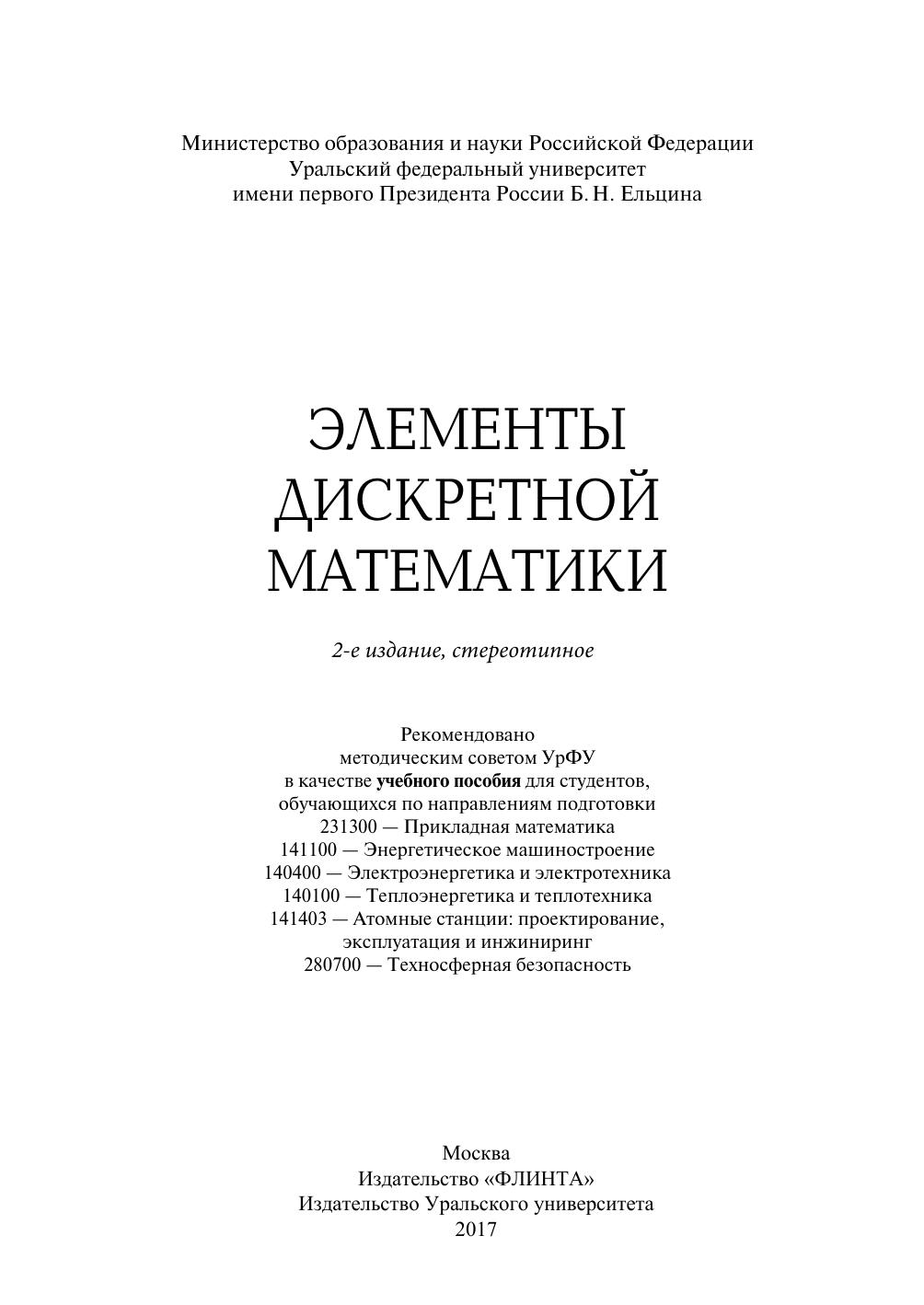 Министерство образования и науки Российской Федерации
Уральский федеральный университет
имени первого Президента России Б. Н. Ельцина

ЭЛЕМЕНТЫ
ДИСКРЕТНОЙ
МАТЕМАТИКИ

2-е издание, стереотипное

Рекомендовано
методическим советом УрФУ
в качестве учебного пособия для студентов,
обучающихся по направлениям подготовки
231300 — Прикладная математика
141100 — Энергетическое машиностроение
140400 — Электроэнергетика и электротехника
140100 — Теплоэнергетика и теплотехника
141403 — Атомные станции: проектирование,
эксплуатация и инжиниринг
280700 — Техносферная безопасность

Москва
Издательство «ФЛИНТА»
Издательство Уральского университета
2017